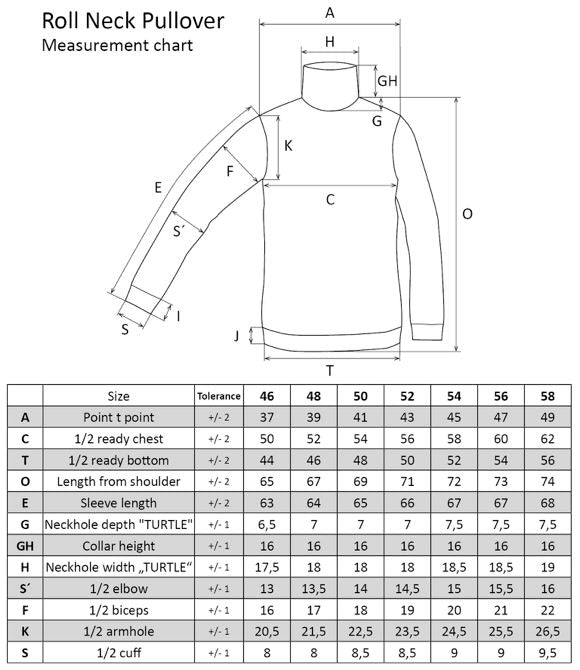 Roll Neck Pullover
Measurement chart

A
H
GH
G
K
F
E
C
O
S´
I
S
J
T

| | Size | Tolerance | 46 | 48 | 50 | 52 | 54 | 56 | 58 |
|---|---|---|---|---|---|---|---|---|---|
| A | Point t point | +/- 2 | 37 | 39 | 41 | 43 | 45 | 47 | 49 |
| C | 1/2 ready chest | +/- 2 | 50 | 52 | 54 | 56 | 58 | 60 | 62 |
| T | 1/2 ready bottom | +/- 2 | 44 | 46 | 48 | 50 | 52 | 54 | 56 |
| O | Length from shoulder | +/- 2 | 65 | 67 | 69 | 71 | 72 | 73 | 74 |
| E | Sleeve length | +/- 2 | 63 | 64 | 65 | 66 | 67 | 67 | 68 |
| G | Neckhole depth "TURTLE" | +/- 1 | 6,5 | 7 | 7 | 7 | 7,5 | 7,5 | 7,5 |
| GH | Collar height | +/- 1 | 16 | 16 | 16 | 16 | 16 | 16 | 16 |
| H | Neckhole width „TURTLE“ | +/- 1 | 17,5 | 18 | 18 | 18 | 18,5 | 18,5 | 19 |
| S´ | 1/2 elbow | +/- 1 | 13 | 13,5 | 14 | 14,5 | 15 | 15,5 | 16 |
| F | 1/2 biceps | +/- 1 | 16 | 17 | 18 | 19 | 20 | 21 | 22 |
| K | 1/2 armhole | +/- 1 | 20,5 | 21,5 | 22,5 | 23,5 | 24,5 | 25,5 | 26,5 |
| S | 1/2 cuff | +/- 1 | 8 | 8 | 8,5 | 8,5 | 9 | 9 | 9,5 |